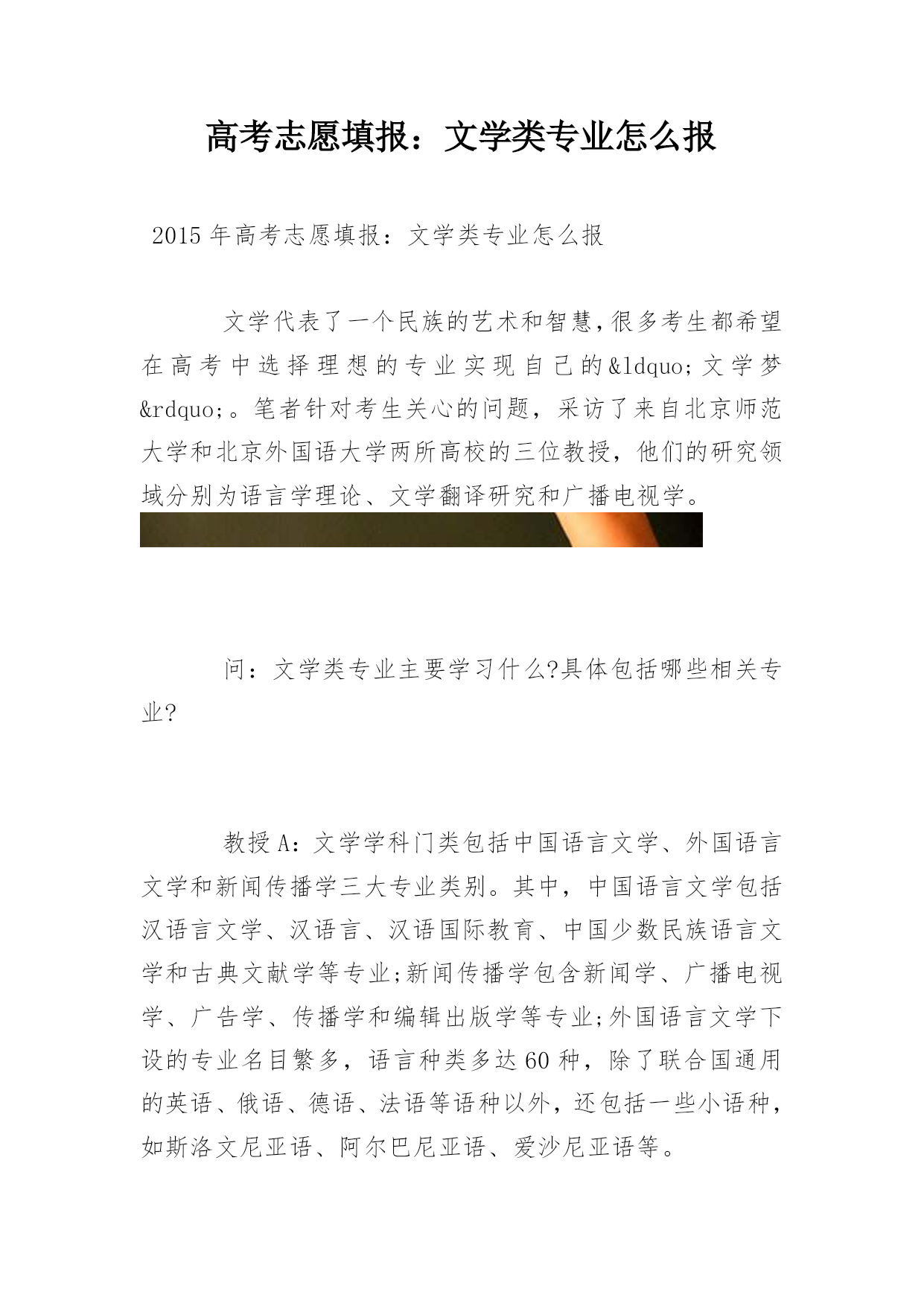 高考志愿填报：文学类专业怎么报

2015年高考志愿填报：文学类专业怎么报

文学代表了一个民族的艺术和智慧，很多考生都希望在高考中选择理想的专业实现自己的&ldquo;文学梦&rdquo;。笔者针对考生关心的问题，采访了来自北京师范大学和北京外国语大学两所高校的三位教授，他们的研究领域分别为语言学理论、文学翻译研究和广播电视学。

问：文学类专业主要学习什么?具体包括哪些相关专业?

教授A：文学学科门类包括中国语言文学、外国语言文学和新闻传播学三大专业类别。其中，中国语言文学包括汉语言文学、汉语言、汉语国际教育、中国少数民族语言文学和古典文献学等专业;新闻传播学包含新闻学、广播电视学、广告学、传播学和编辑出版学等专业;外国语言文学下设的专业名目繁多，语言种类多达60种，除了联合国通用的英语、俄语、德语、法语等语种以外，还包括一些小语种，如斯洛文尼亚语、阿尔巴尼亚语、爱沙尼亚语等。